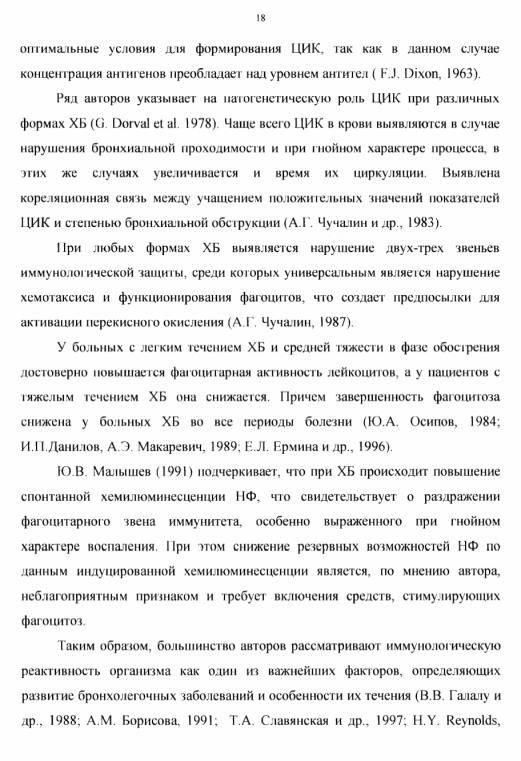 18

оптимальные условия для формирования ЦИК, так как в данном случае концентрация антигенов преобладает над уровнем антител ( F.J. Dixon, 1963).

Ряд авторов указывает на патогенетическую роль ЦИК при различных формах ХБ (G. Dorval et al. 1978). Чаще всего ЦИК в крови выявляются в случае нарушения бронхиальной проходимости и при гнойном характере процесса, в этих же случаях увеличивается и время их циркуляции. Выявлена кореляционная связь между учащением положительных значений показателей ЦИК и степенью бронхиальной обструкции (А.Г. Чучалин и др., 1983).

При любых формах ХБ выявляется нарушение двух-трех звеньев иммунологической защиты, среди которых универсальным является нарушение хемотаксиса и функционирования фагоцитов, что создает предпосылки для активации перекисного окисления (А.Г. Чучалин, 1987).

У больных с легким течением ХБ и средней тяжести в фазе обострения достоверно повышается фагоцитарная активность лейкоцитов, а у пациентов с тяжелым течением ХБ она снижается. Причем завершенность фагоцитоза снижена у больных ХБ во все периоды болезни (Ю.А. Осипов, 1984; И.П.Данилов, А.Э. Макаревич, 1989; Е.Л. Ермина и др., 1996).

Ю.В. Малышев (1991) подчеркивает, что при ХБ происходит повышение спонтанной хемилюминесценции НФ, что свидетельствует о раздражении фагоцитарного звена иммунитета, особенно выраженного при гнойном характере воспаления. При этом снижение резервных возможностей НФ по данным индуцированной хемилюминесценции является, по мнению автора, неблагоприятным признаком и требует включения средств, стимулирующих фагоцитоз.

Таким образом, большинство авторов рассматривают иммунологическую реактивность организма как один из важнейших факторов, определяющих развитие бронхолегочных заболеваний и особенности их течения (В.В. Галалу и др., 1988; А.М. Борисова, 1991; Т.А. Славянская и др., 1997; H.Y. Reynolds,